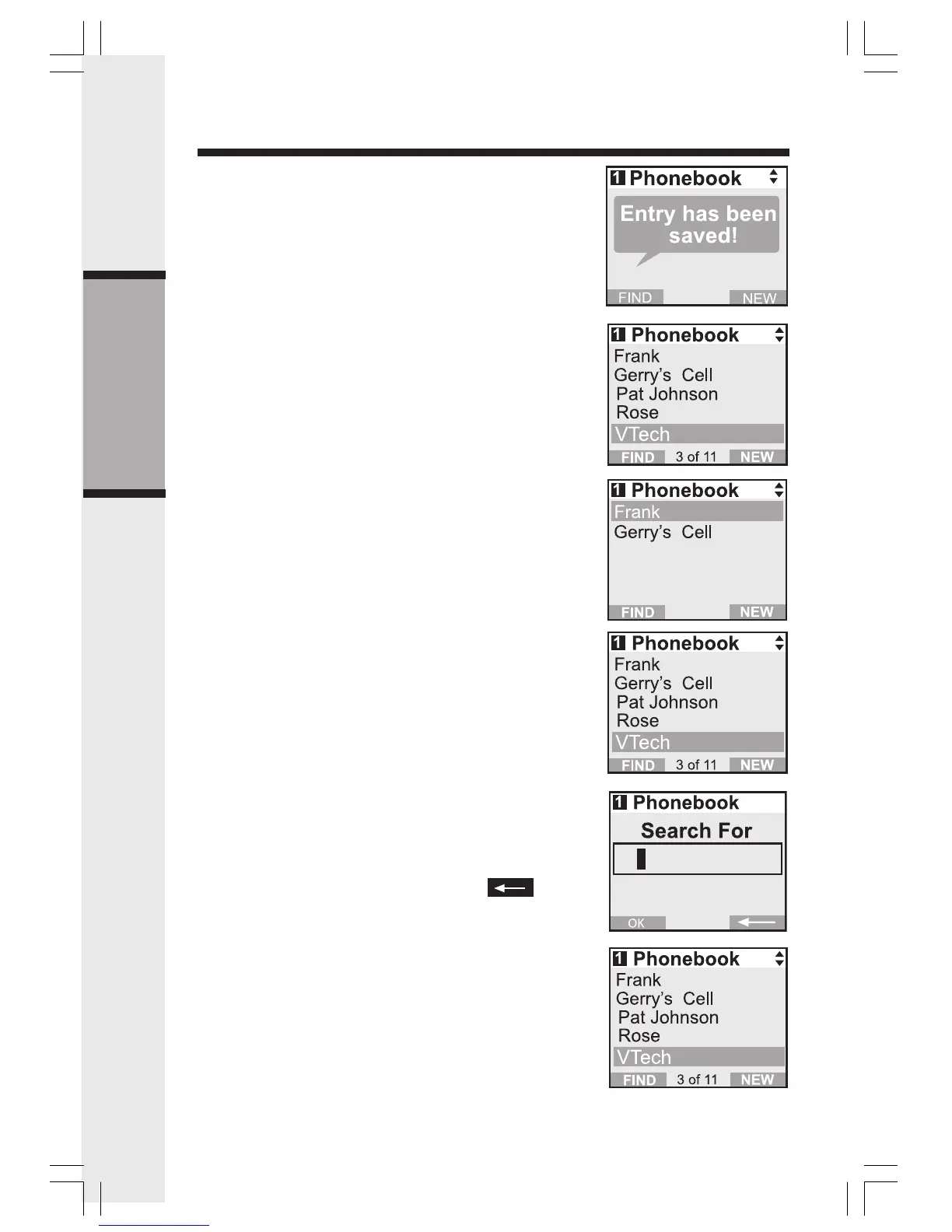 1 Phonebook

Entry has been saved!

FIND NEW

1 Phonebook
Frank
Gerry's Cell
Pat Johnson
Rose
VTech
FIND 3 of 11 NEW

1 Phonebook
Frank
Gerry's Cell
FIND NEW

1 Phonebook
Frank
Gerry's Cell
Pat Johnson
Rose
VTech
FIND 3 of 11 NEW

1 Phonebook
Search For
OK

1 Phonebook
Frank
Gerry's Cell
Pat Johnson
Rose
VTech
FIND 3 of 11 NEW